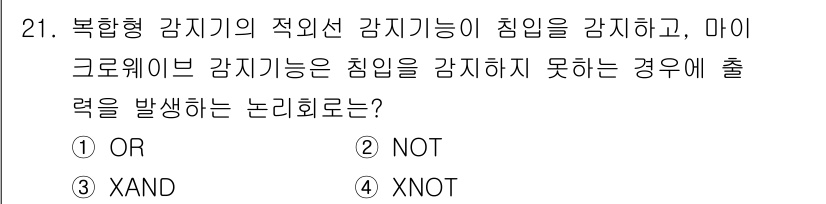 21. 복합형 감지기의 적외선 감지기능이 침입을 감지하고, 마이크로웨이브 감지기능은 침입을 감지하지 못하는 경우에 출력을 발생하는 논리회로는?

① OR
② NOT
③ XAND
④ XNOT